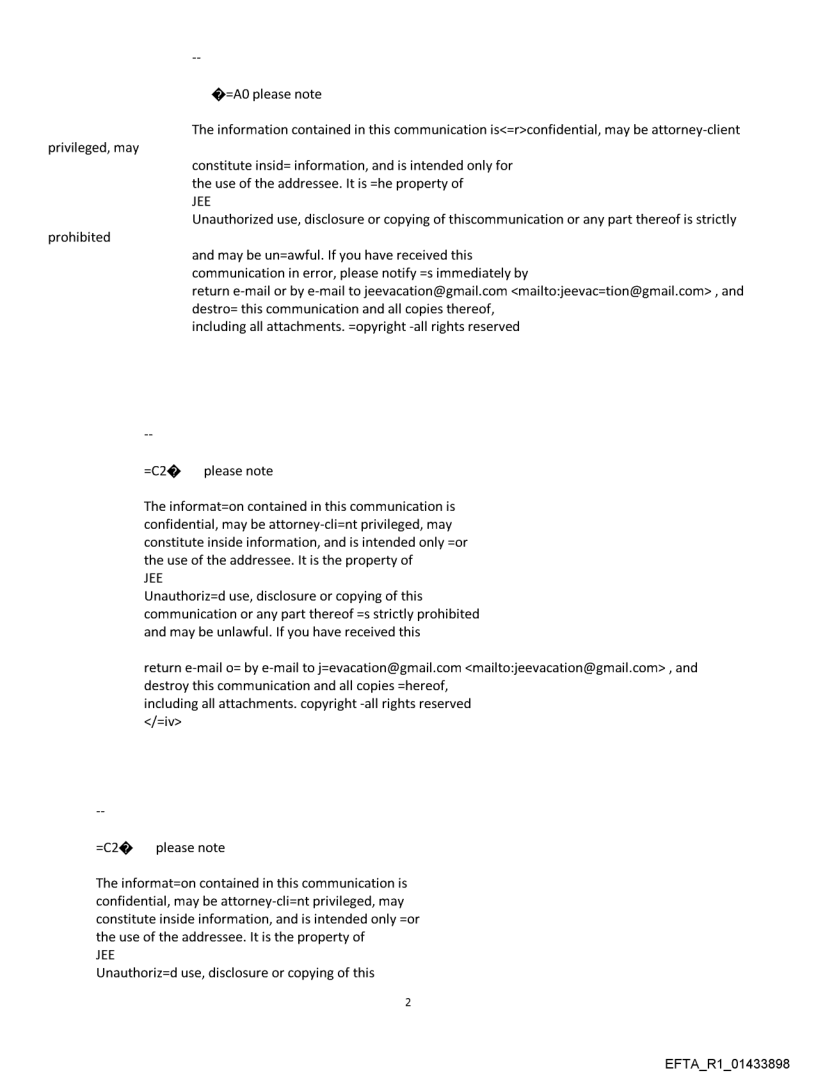 --

�=A0 please note

The information contained in this communication is<=r>confidential, may be attorney-client privileged, may
constitute insid= information, and is intended only for
the use of the addressee. It is =he property of
JEE
Unauthorized use, disclosure or copying of thiscommunication or any part thereof is strictly prohibited
and may be un=awful. If you have received this
communication in error, please notify =s immediately by
return e-mail or by e-mail to jeevacation@gmail.com <mailto:jeevac=tion@gmail.com> , and
destro= this communication and all copies thereof,
including all attachments. =opyright -all rights reserved

--

=C2�     please note

The informat=on contained in this communication is
confidential, may be attorney-cli=nt privileged, may
constitute inside information, and is intended only =or
the use of the addressee. It is the property of
JEE
Unauthoriz=d use, disclosure or copying of this
communication or any part thereof =s strictly prohibited
and may be unlawful. If you have received this

return e-mail o= by e-mail to j=evacation@gmail.com <mailto:jeevacation@gmail.com> , and
destroy this communication and all copies =hereof,
including all attachments. copyright -all rights reserved
</=iv>

--

=C2�     please note

The informat=on contained in this communication is
confidential, may be attorney-cli=nt privileged, may
constitute inside information, and is intended only =or
the use of the addressee. It is the property of
JEE
Unauthoriz=d use, disclosure or copying of this

2

EFTA_R1_01433898